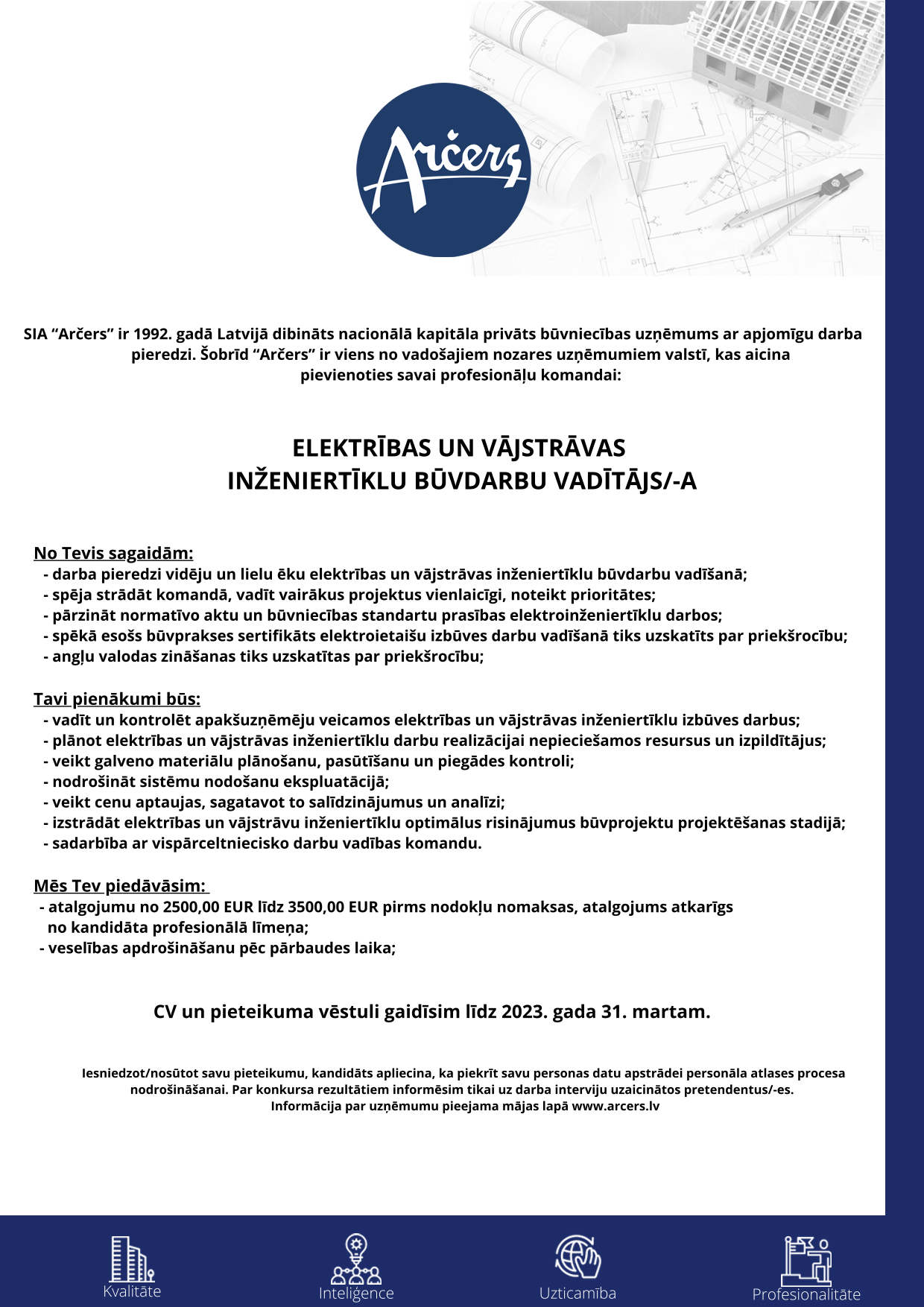 Arčers

SIA “Arčers” ir 1992. gadā Latvijā dibināts nacionālā kapitāla privāts būvniecības uzņēmums ar apjomīgu darba pieredzi. Šobrīd “Arčers” ir viens no vadošajiem nozares uzņēmumiem valstī, kas aicina pievienoties savai profesionāļu komandai:

ELEKTRĪBAS UN VĀJSTRĀVAS INŽENIERTĪKLU BŪVDARBU VADĪTĀJS/-A

No Tevis sagaidām:
- darba pieredzi vidēju un lielu ēku elektrības un vājstrāvas inženiertīklu būvdarbu vadīšanā;
- spēja strādāt komandā, vadīt vairākus projektus vienlaicīgi, noteikt prioritātes;
- pārzināt normatīvo aktu un būvniecības standartu prasības elektroinženiertīklu darbos;
- spēkā esošs būvprakses sertifikāts elektroietaišu izbūves darbu vadīšanā tiks uzskatīts par priekšrocību;
- angļu valodas zināšanas tiks uzskatītas par priekšrocību;

Tavi pienākumi būs:
- vadīt un kontrolēt apakšuzņēmēju veicamos elektrības un vājstrāvas inženiertīklu izbūves darbus;
- plānot elektrības un vājstrāvas inženiertīklu darbu realizācijai nepieciešamos resursus un izpildītājus;
- veikt galveno materiālu plānošanu, pasūtīšanu un piegādes kontroli;
- nodrošināt sistēmu nodošanu ekspluatācijā;
- veikt cenu aptaujas, sagatavot to salīdzinājumus un analīzi;
- izstrādāt elektrības un vājstrāvu inženiertīklu optimālus risinājumus būvprojektu projektēšanas stadijā;
- sadarbība ar vispārceltniecisko darbu vadības komandu.

Mēs Tev piedāvāsim:
- atalgojumu no 2500,00 EUR līdz 3500,00 EUR pirms nodokļu nomaksas, atalgojums atkarīgs no kandidāta profesionālā līmeņa;
- veselības apdrošināšanu pēc pārbaudes laika;

CV un pieteikuma vēstuli gaidīsim līdz 2023. gada 31. martam.

Iesniedzot/nosūtot savu pieteikumu, kandidāts apliecina, ka piekrīt savu personas datu apstrādei personāla atlases procesa nodrošināšanai. Par konkursa rezultātiem informēsim tikai uz darba interviju uzaicinātos pretendentus/-es.
Informācija par uzņēmumu pieejama mājas lapā www.arcers.lv

Kvalitāte
Inteliģence
Uzticamība
Profesionalitāte